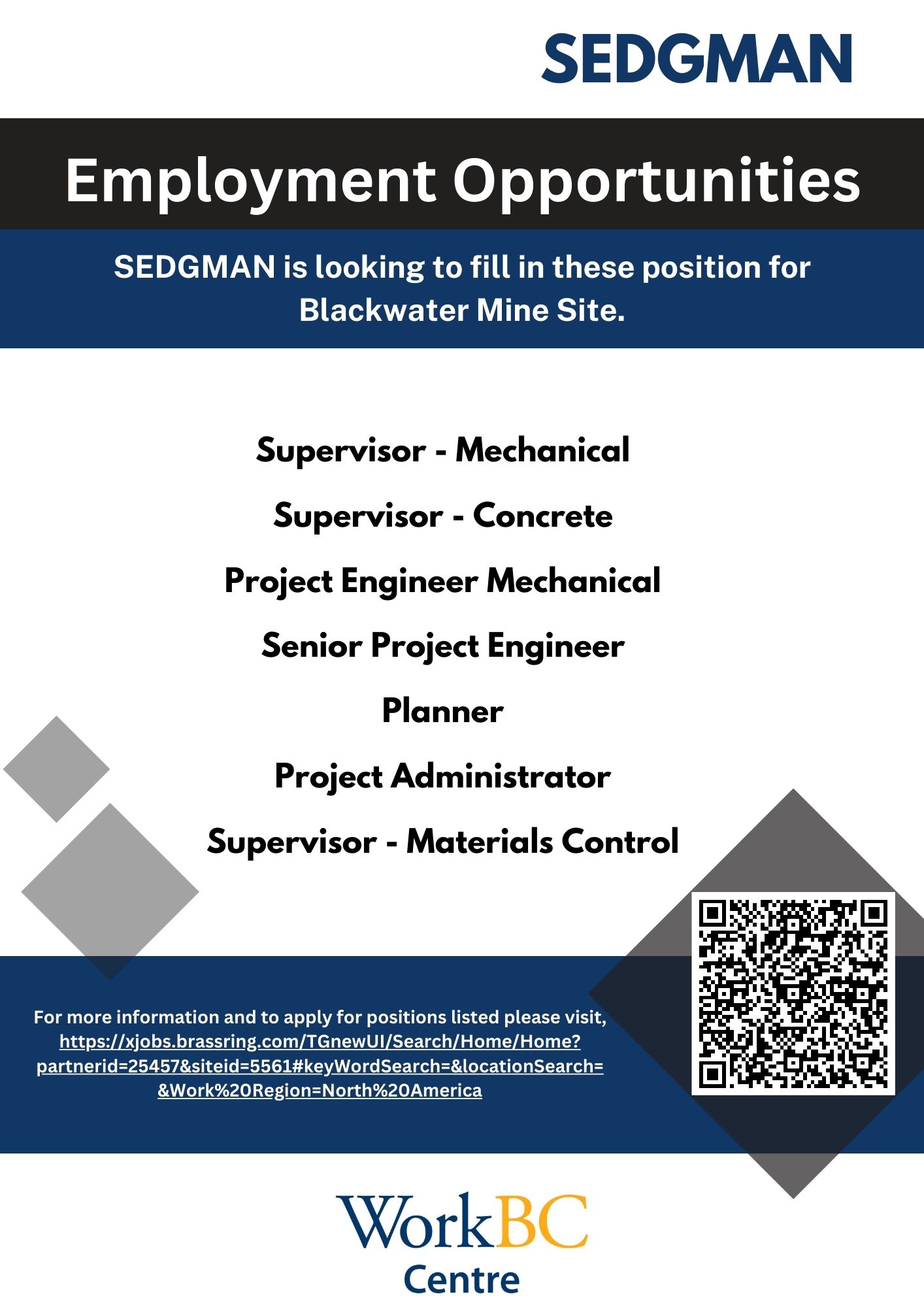 SEDGMAN

Employment Opportunities

SEDGMAN is looking to fill in these position for Blackwater Mine Site.

Supervisor - Mechanical

Supervisor - Concrete

Project Engineer Mechanical

Senior Project Engineer

Planner

Project Administrator

Supervisor - Materials Control

For more information and to apply for positions listed please visit, https://xjobs.brassring.com/TGnewUI/Search/Home/Home?partnerid=25457&siteid=5561#keyWordSearch=&locationSearch=&Work%20Region=North%20America

WorkBC Centre